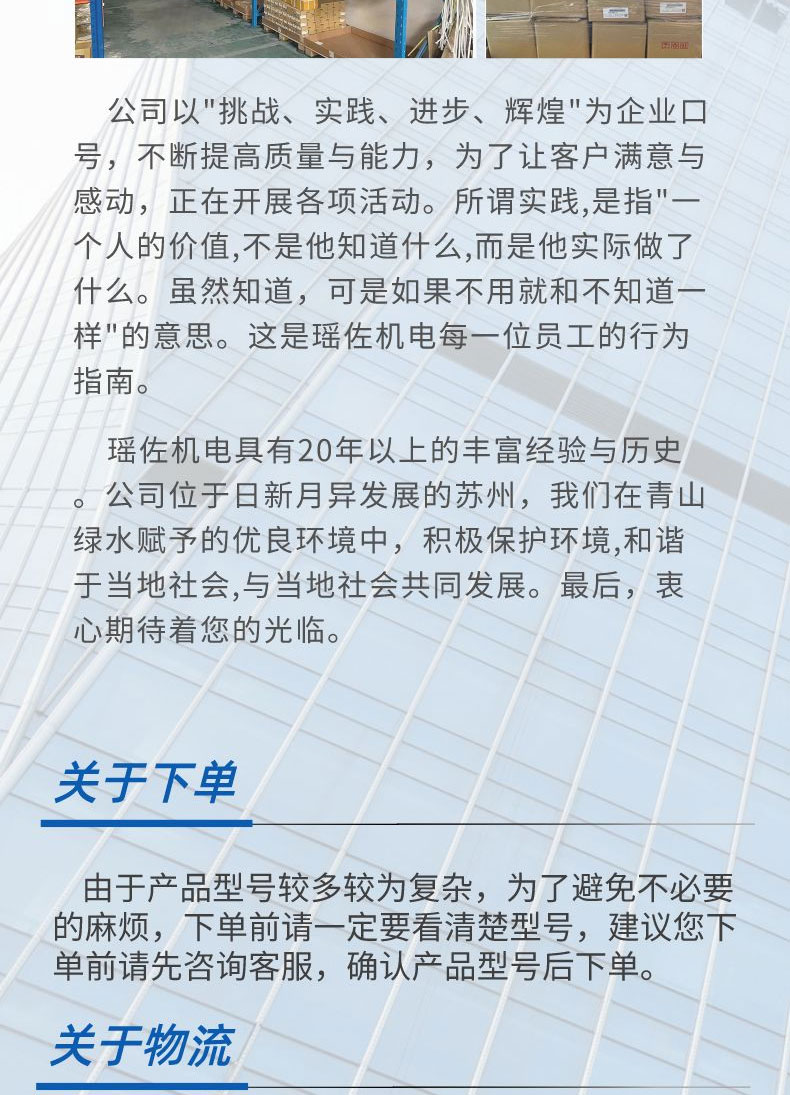 公司以"挑战、实践、进步、辉煌"为企业口号，不断提高质量与能力，为了让客户满意与感动，正在开展各项活动。所谓实践,是指"一个人的价值,不是他知道什么,而是他实际做了什么。虽然知道，可是如果不用就和不知道一样"的意思。这是瑶佐机电每一位员工的行为指南。

瑶佐机电具有20年以上的丰富经验与历史。公司位于日新月异发展的苏州，我们在青山绿水赋予的优良环境中，积极保护环境,和谐于当地社会,与当地社会共同发展。最后，衷心期待着您的光临。

关于下单

由于产品型号较多较为复杂，为了避免不必要的麻烦，下单前请一定要看清楚型号，建议您下单前请先咨询客服，确认产品型号后下单。

关于物流